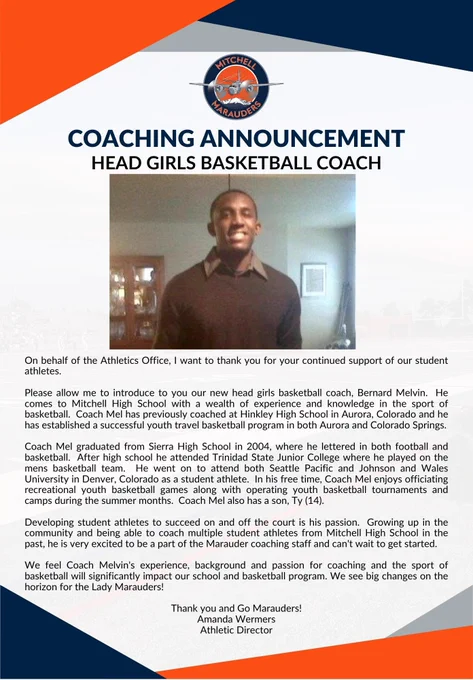 MITCHELL MARAUDERS

COACHING ANNOUNCEMENT
HEAD GIRLS BASKETBALL COACH

On behalf of the Athletics Office, I want to thank you for your continued support of our student athletes.

Please allow me to introduce to you our new head girls basketball coach, Bernard Melvin. He comes to Mitchell High School with a wealth of experience and knowledge in the sport of basketball. Coach Mel has previously coached at Hinkley High School in Aurora, Colorado and he has established a successful youth travel basketball program in both Aurora and Colorado Springs.

Coach Mel graduated from Sierra High School in 2004, where he lettered in both football and basketball. After high school he attended Trinidad State Junior College where he played on the mens basketball team. He went on to attend both Seattle Pacific and Johnson and Wales University in Denver, Colorado as a student athlete. In his free time, Coach Mel enjoys officiating recreational youth basketball games along with operating youth basketball tournaments and camps during the summer months. Coach Mel also has a son, Ty (14).

Developing student athletes to succeed on and off the court is his passion. Growing up in the community and being able to coach multiple student athletes from Mitchell High School in the past, he is very excited to be a part of the Marauder coaching staff and can't wait to get started.

We feel Coach Melvin's experience, background and passion for coaching and the sport of basketball will significantly impact our school and basketball program. We see big changes on the horizon for the Lady Marauders!

Thank you and Go Marauders!
Amanda Wermers
Athletic Director